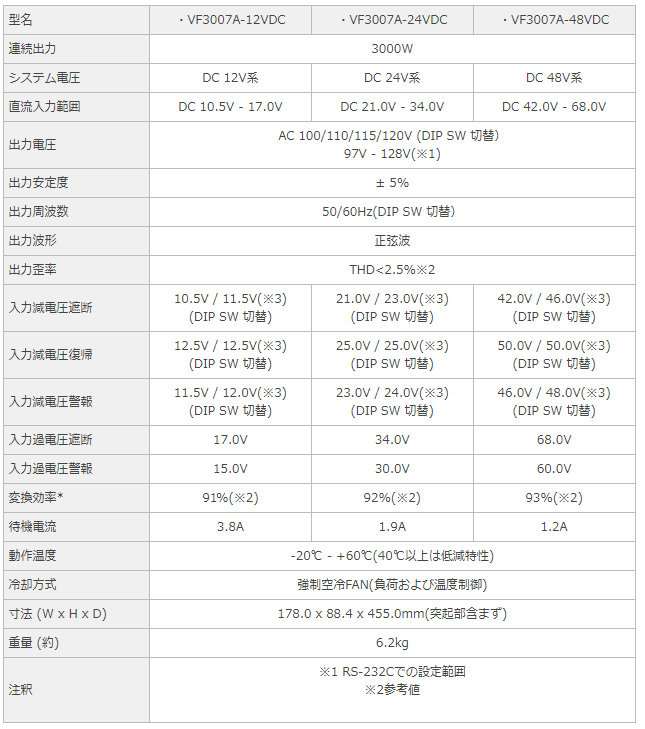 | 型名 | ・VF3007A-12VDC | ・VF3007A-24VDC | ・VF3007A-48VDC |
|---|---|---|---|
| 連続出力 | 3000W | | |
| システム電圧 | DC 12V系 | DC 24V系 | DC 48V系 |
| 直流入力範囲 | DC 10.5V - 17.0V | DC 21.0V - 34.0V | DC 42.0V - 68.0V |
| 出力電圧 | AC 100/110/115/120V (DIP SW 切替) 97V - 128V(※1) | | |
| 出力安定度 | ± 5% | | |
| 出力周波数 | 50/60Hz(DIP SW 切替) | | |
| 出力波形 | 正弦波 | | |
| 出力歪率 | THD<2.5%※2 | | |
| 入力減電圧遮断 | 10.5V / 11.5V(※3) (DIP SW 切替) | 21.0V / 23.0V(※3) (DIP SW 切替) | 42.0V / 46.0V(※3) (DIP SW 切替) |
| 入力減電圧復帰 | 12.5V / 12.5V(※3) (DIP SW 切替) | 25.0V / 25.0V(※3) (DIP SW 切替) | 50.0V / 50.0V(※3) (DIP SW 切替) |
| 入力減電圧警報 | 11.5V / 12.0V(※3) (DIP SW 切替) | 23.0V / 24.0V(※3) (DIP SW 切替) | 46.0V / 48.0V(※3) (DIP SW 切替) |
| 入力過電圧遮断 | 17.0V | 34.0V | 68.0V |
| 入力過電圧警報 | 15.0V | 30.0V | 60.0V |
| 変換効率* | 91%(※2) | 92%(※2) | 93%(※2) |
| 待機電流 | 3.8A | 1.9A | 1.2A |
| 動作温度 | -20℃ - +60℃(40℃以上は低減特性) | | |
| 冷却方式 | 強制空冷FAN(負荷および温度制御) | | |
| 寸法 (W x H x D) | 178.0 x 88.4 x 455.0mm(突起部含まず) | | |
| 重量 (約) | 6.2kg | | |
| 注釈 | ※1 RS-232Cでの設定範囲 ※2参考値 | | |